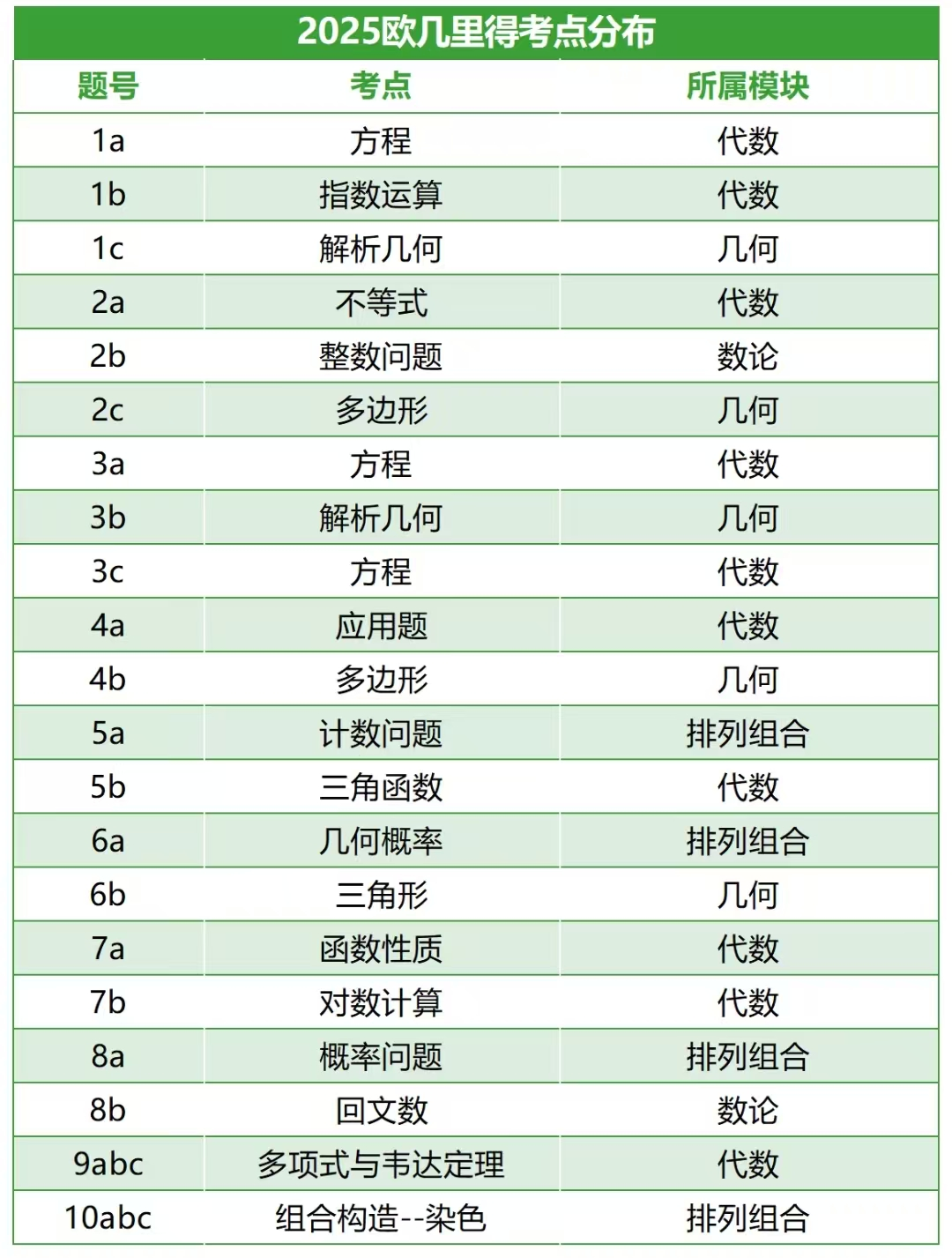 2025欧几里得考点分布

| 题号 | 考点 | 所属模块 |
|---|---|---|
| 1a | 方程 | 代数 |
| 1b | 指数运算 | 代数 |
| 1c | 解析几何 | 几何 |
| 2a | 不等式 | 代数 |
| 2b | 整数问题 | 数论 |
| 2c | 多边形 | 几何 |
| 3a | 方程 | 代数 |
| 3b | 解析几何 | 几何 |
| 3c | 方程 | 代数 |
| 4a | 应用题 | 代数 |
| 4b | 多边形 | 几何 |
| 5a | 计数问题 | 排列组合 |
| 5b | 三角函数 | 代数 |
| 6a | 几何概率 | 排列组合 |
| 6b | 三角形 | 几何 |
| 7a | 函数性质 | 代数 |
| 7b | 对数计算 | 代数 |
| 8a | 概率问题 | 排列组合 |
| 8b | 回文数 | 数论 |
| 9abc | 多项式与韦达定理 | 代数 |
| 10abc | 组合构造--染色 | 排列组合 |